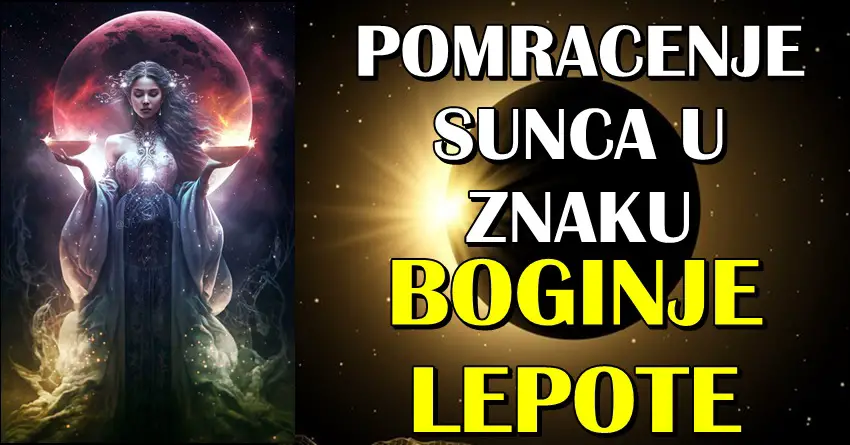 POMRACENJE SUNCA U ZNAKU BOGINJE LEPOTE